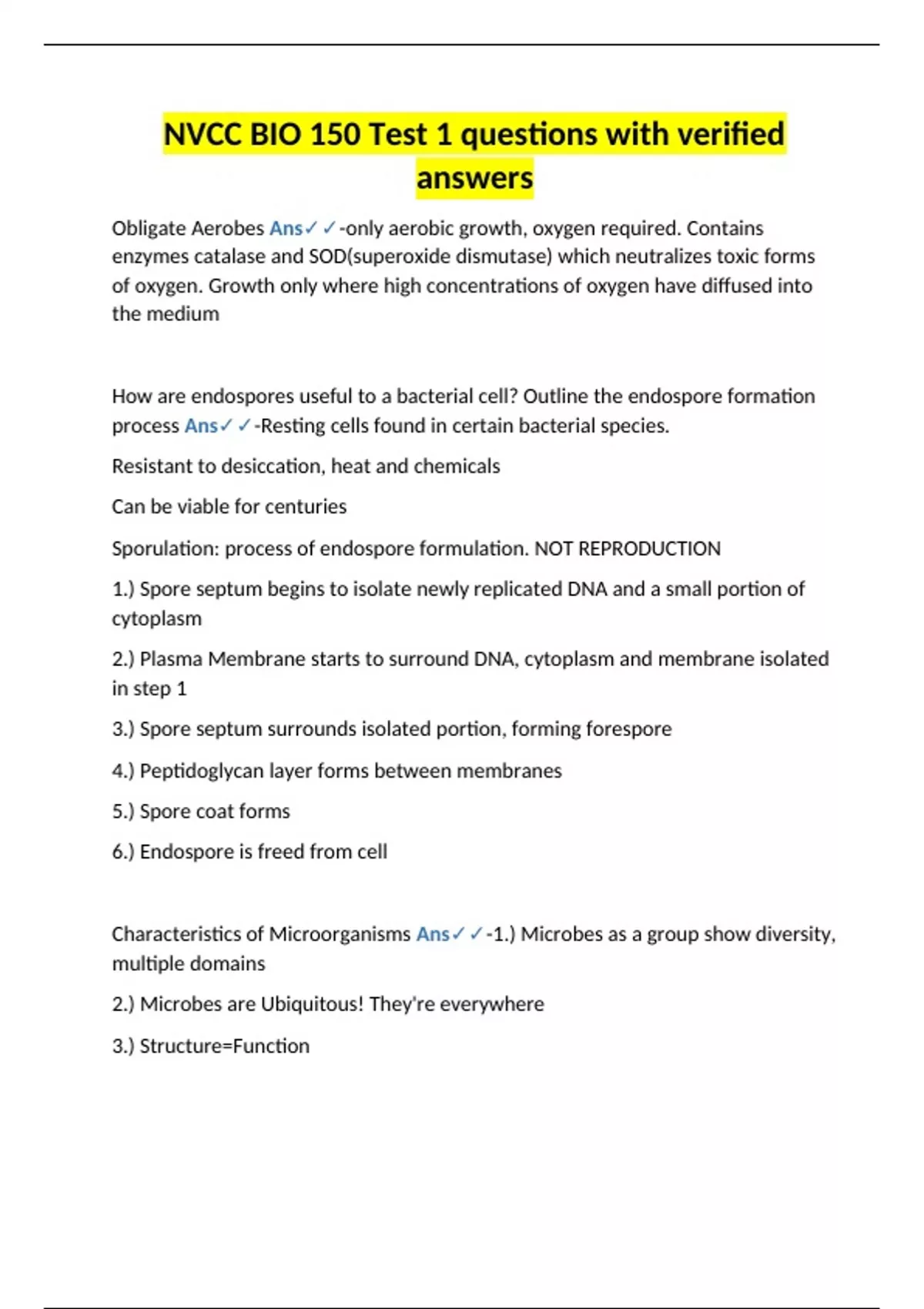 NVCC BIO 150 Test 1 questions with verified answers

Obligate Aerobes Ans✓✓-only aerobic growth, oxygen required. Contains enzymes catalase and SOD(superoxide dismutase) which neutralizes toxic forms of oxygen. Growth only where high concentrations of oxygen have diffused into the medium

How are endospores useful to a bacterial cell? Outline the endospore formation process Ans✓✓-Resting cells found in certain bacterial species.

Resistant to desiccation, heat and chemicals

Can be viable for centuries

Sporulation: process of endospore formulation. NOT REPRODUCTION

1.) Spore septum begins to isolate newly replicated DNA and a small portion of cytoplasm

2.) Plasma Membrane starts to surround DNA, cytoplasm and membrane isolated in step 1

3.) Spore septum surrounds isolated portion, forming forespore

4.) Peptidoglycan layer forms between membranes

5.) Spore coat forms

6.) Endospore is freed from cell

Characteristics of Microorganisms Ans✓✓-1.) Microbes as a group show diversity, multiple domains

2.) Microbes are Ubiquitous! They're everywhere

3.) Structure=Function